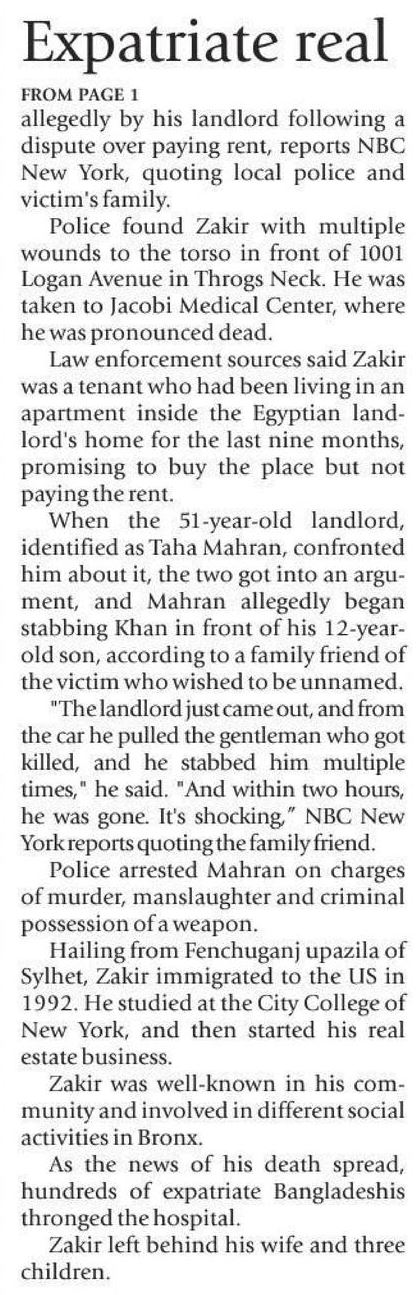 Expatriate real

FROM PAGE 1

allegedly by his landlord following a dispute over paying rent, reports NBC New York, quoting local police and victim's family.

Police found Zakir with multiple wounds to the torso in front of 1001 Logan Avenue in Throgs Neck. He was taken to Jacobi Medical Center, where he was pronounced dead.

Law enforcement sources said Zakir was a tenant who had been living in an apartment inside the Egyptian landlord's home for the last nine months, promising to buy the place but not paying the rent.

When the 51-year-old landlord, identified as Taha Mahran, confronted him about it, the two got into an argument, and Mahran allegedly began stabbing Khan in front of his 12-year-old son, according to a family friend of the victim who wished to be unnamed.

"The landlord just came out, and from the car he pulled the gentleman who got killed, and he stabbed him multiple times," he said. "And within two hours, he was gone. It's shocking," NBC New York reports quoting the family friend.

Police arrested Mahran on charges of murder, manslaughter and criminal possession of a weapon.

Hailing from Fenchuganj upazila of Sylhet, Zakir immigrated to the US in 1992. He studied at the City College of New York, and then started his real estate business.

Zakir was well-known in his community and involved in different social activities in Bronx.

As the news of his death spread, hundreds of expatriate Bangladeshis thronged the hospital.

Zakir left behind his wife and three children.